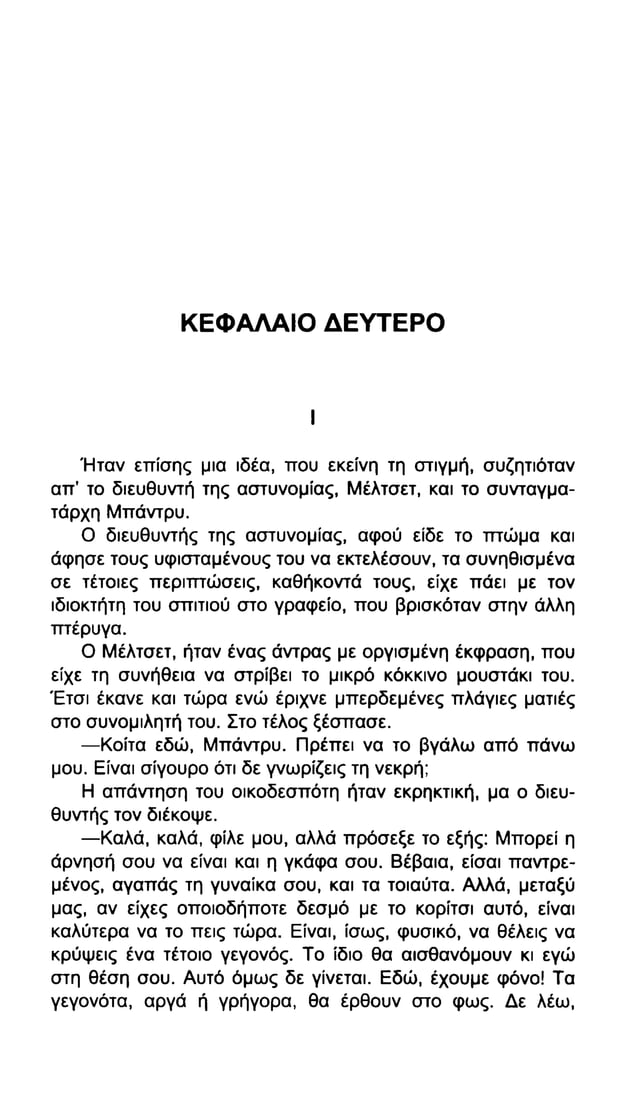 ΚΕΦΑΛΑΙΟ ΔΕΥΤΕΡΟ

I

Ήταν επίσης μια ιδέα, που εκείνη τη στιγμή, συζητιόταν απ' το διευθυντή της αστυνομίας, Μέλτσετ, και το συνταγματάρχη Μπάντρυ.

Ο διευθυντής της αστυνομίας, αφού είδε το πτώμα και άφησε τους υφισταμένους του να εκτελέσουν, τα συνηθισμένα σε τέτοιες περιπτώσεις, καθήκοντά τους, είχε πάει με τον ιδιοκτήτη του σπιτιού στο γραφείο, που βρισκόταν στην άλλη πτέρυγα.

Ο Μέλτσετ, ήταν ένας άντρας με οργισμένη έκφραση, που είχε τη συνήθεια να στρίβει το μικρό κόκκινο μουστάκι του. Έτσι έκανε και τώρα ενώ έριχνε μπερδεμένες πλάγιες ματιές στο συνομιλητή του. Στο τέλος ξέσπασε.

—Κοίτα εδώ, Μπάντρυ. Πρέπει να το βγάλω από πάνω μου. Είναι σίγουρο ότι δε γνωρίζεις τη νεκρή;

Η απάντηση του οικοδεσπότη ήταν εκρηκτική, μα ο διευθυντής τον διέκοψε.

—Καλά, καλά, φίλε μου, αλλά πρόσεξε το εξής: Μπορεί η άρνησή σου να είναι και η γκάφα σου. Βέβαια, είσαι παντρεμένος, αγαπάς τη γυναίκα σου, και τα τοιαύτα. Αλλά, μεταξύ μας, αν είχες οποιοδήποτε δεσμό με το κορίτσι αυτό, είναι καλύτερα να το πεις τώρα. Είναι, ίσως, φυσικό, να θέλεις να κρύψεις ένα τέτοιο γεγονός. Το ίδιο θα αισθανόμουν κι εγώ στη θέση σου. Αυτό όμως δε γίνεται. Εδώ, έχουμε φόνο! Τα γεγονότα, αργά ή γρήγορα, θα έρθουν στο φως. Δε λέω,